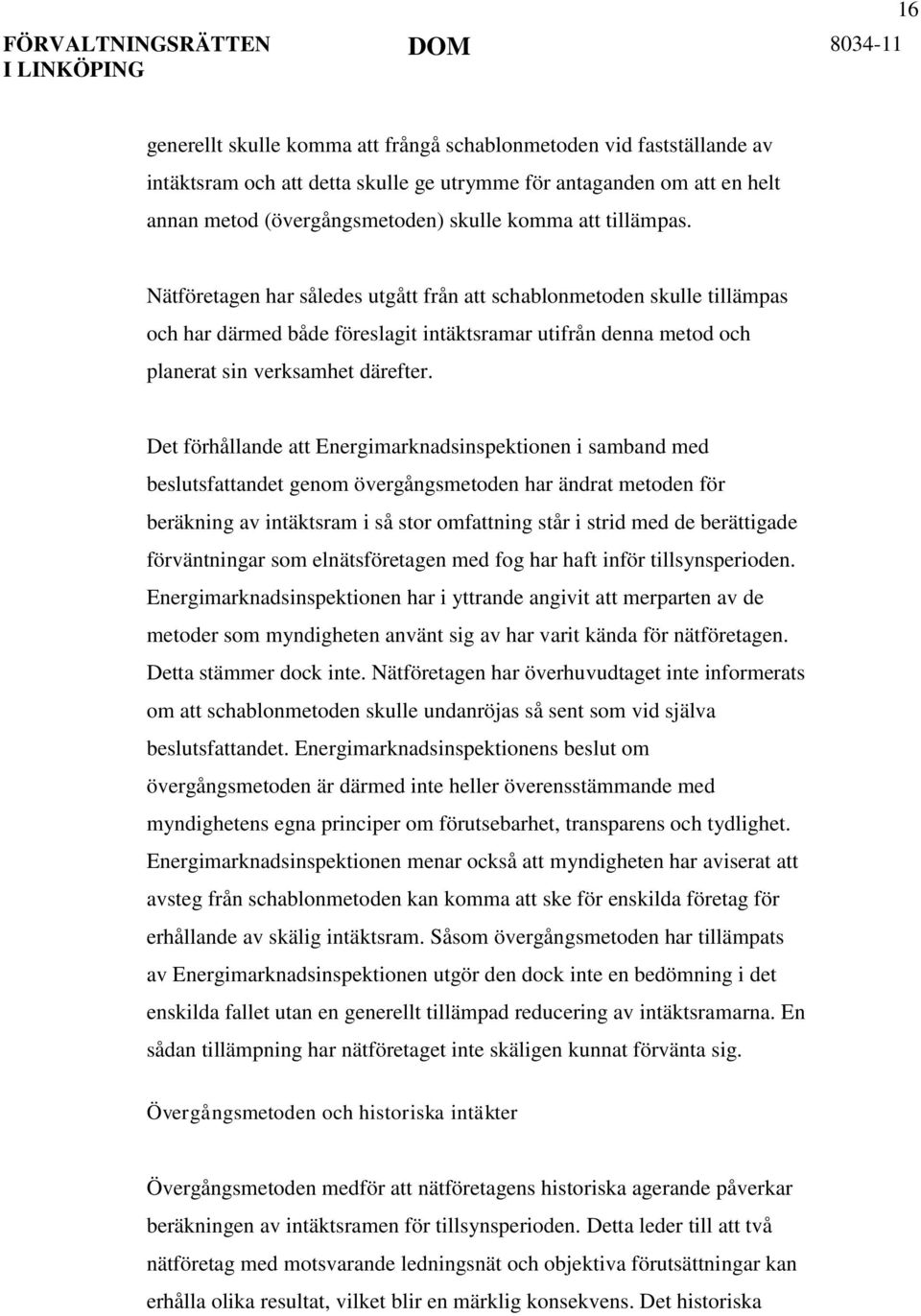 16

FÖRVALTNINGSRÄTTEN I LINKÖPING

DOM

8034-11

generellt skulle komma att frångå schablonmetoden vid fastställande av intäktsram och att detta skulle ge utrymme för antaganden om att en helt annan metod (övergångsmetoden) skulle komma att tillämpas.

Nätföretagen har således utgått från att schablonmetoden skulle tillämpas och har därmed både föreslagit intäktsramar utifrån denna metod och planerat sin verksamhet därefter.

Det förhållande att Energimarknadsinspektionen i samband med beslutsfattandet genom övergångsmetoden har ändrat metoden för beräkning av intäktsram i så stor omfattning står i strid med de berättigade förväntningar som elnätsföretagen med fog har haft inför tillsynsperioden. Energimarknadsinspektionen har i yttrande angivit att merparten av de metoder som myndigheten använt sig av har varit kända för nätföretagen. Detta stämmer dock inte. Nätföretagen har överhuvudtaget inte informerats om att schablonmetoden skulle undanröjas så sent som vid själva beslutsfattandet. Energimarknadsinspektionens beslut om övergångsmetoden är därmed inte heller överensstämmande med myndighetens egna principer om förutsebarhet, transparens och tydlighet. Energimarknadsinspektionen menar också att myndigheten har aviserat att avsteg från schablonmetoden kan komma att ske för enskilda företag för erhållande av skälig intäktsram. Såsom övergångsmetoden har tillämpats av Energimarknadsinspektionen utgör den dock inte en bedömning i det enskilda fallet utan en generellt tillämpad reducering av intäktsramarna. En sådan tillämpning har nätföretaget inte skäligen kunnat förvänta sig.

Övergångsmetoden och historiska intäkter

Övergångsmetoden medför att nätföretagens historiska agerande påverkar beräkningen av intäktsramen för tillsynsperioden. Detta leder till att två nätföretag med motsvarande ledningsnät och objektiva förutsättningar kan erhålla olika resultat, vilket blir en märklig konsekvens. Det historiska